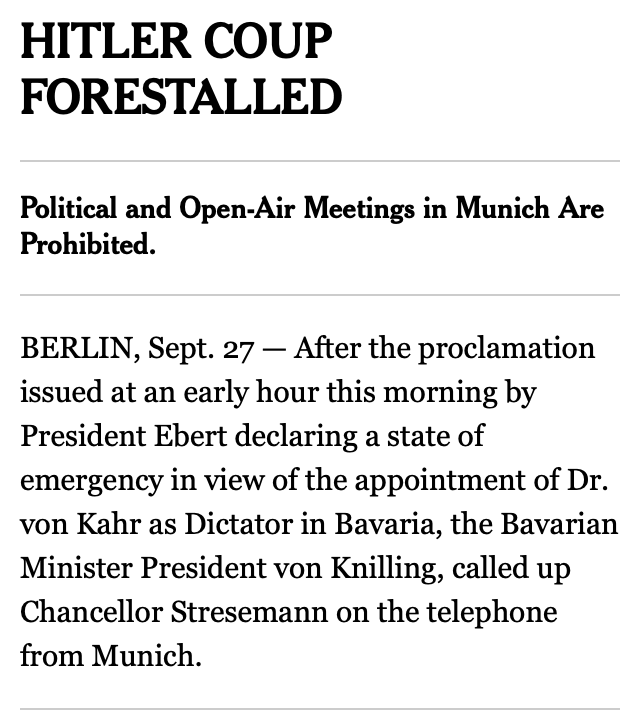 HITLER COUP FORESTALLED

Political and Open-Air Meetings in Munich Are Prohibited.

BERLIN, Sept. 27 — After the proclamation issued at an early hour this morning by President Ebert declaring a state of emergency in view of the appointment of Dr. von Kahr as Dictator in Bavaria, the Bavarian Minister President von Knilling, called up Chancellor Stresemann on the telephone from Munich.